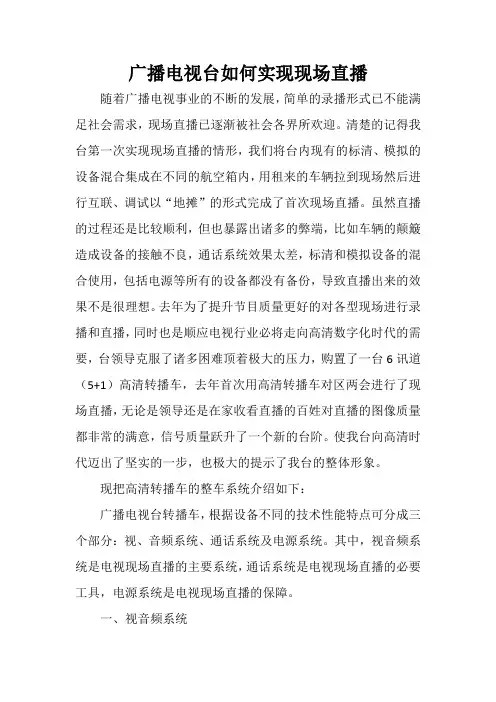 广播电视台如何实现现场直播

随着广播电视事业的不断的发展，简单的录播形式已不能满足社会需求，现场直播已逐渐被社会各界所欢迎。清楚的记得我台第一次实现现场直播的情形，我们将台内现有的标清、模拟的设备混合集成在不同的航空箱内，用租来的车辆拉到现场然后进行互联、调试以“地摊”的形式完成了首次现场直播。虽然直播的过程还是比较顺利，但也暴露出诸多的弊端，比如车辆的颠簸造成设备的接触不良，通话系统效果太差，标清和模拟设备的混合使用，包括电源等所有的设备都没有备份，导致直播出来的效果不是很理想。去年为了提升节目质量更好的对各型现场进行录播和直播，同时也是顺应电视行业必将走向高清数字化时代的需要，台领导克服了诸多困难顶着极大的压力，购置了一台 6 讯道（5+1）高清转播车，去年首次用高清转播车对区两会进行了现场直播，无论是领导还是在家收看直播的百姓对直播的图像质量都非常的满意，信号质量跃升了一个新的台阶。使我台向高清时代迈出了坚实的一步，也极大的提示了我台的整体形象。

现把高清转播车的整车系统介绍如下：

广播电视台转播车，根据设备不同的技术性能特点可分成三个部分：视、音频系统、通话系统及电源系统。其中，视音频系统是电视现场直播的主要系统，通话系统是电视现场直播的必要工具，电源系统是电视现场直播的保障。

一、视音频系统